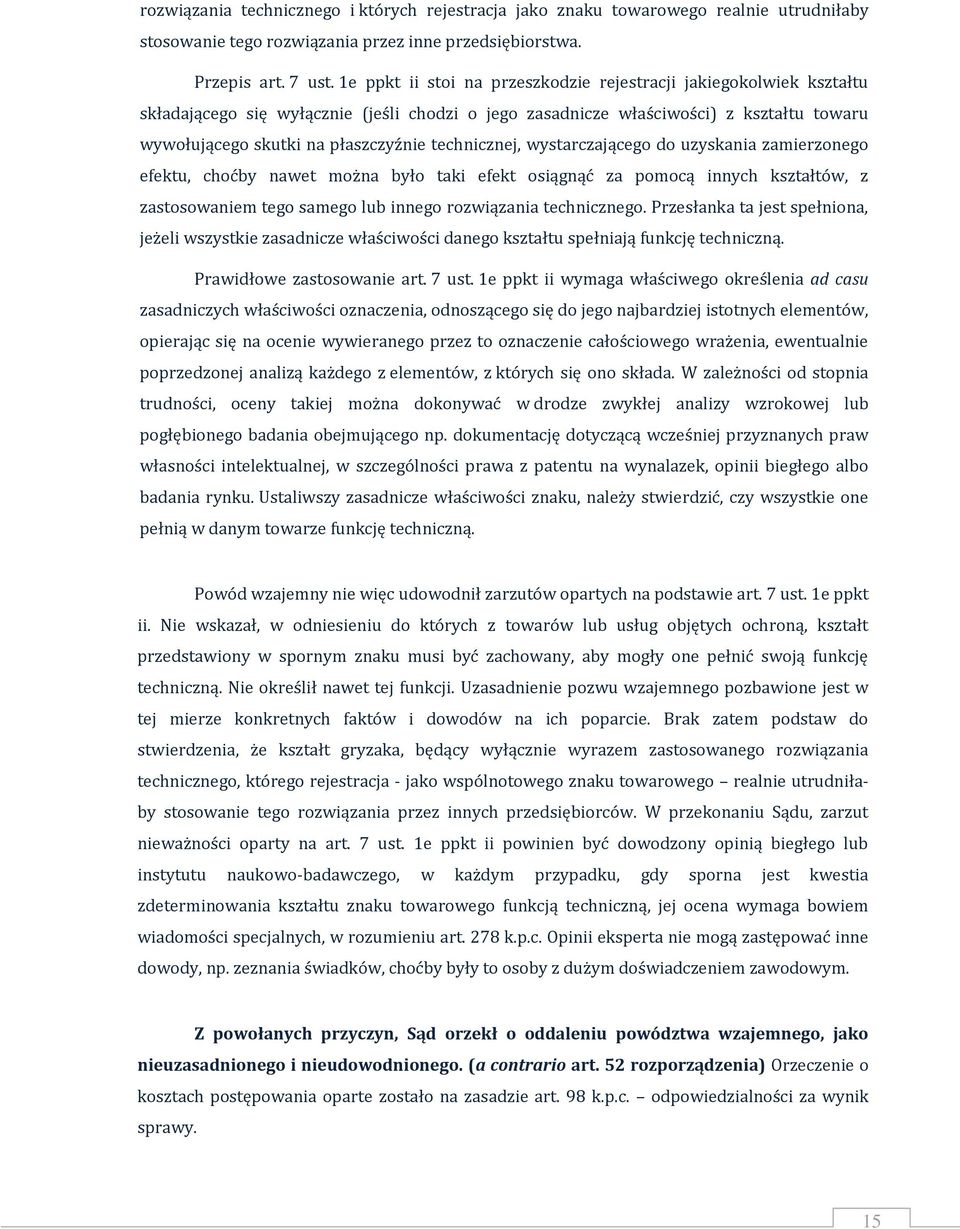 rozwiązania technicznego i których rejestracja jako znaku towarowego realnie utrudniłaby stosowanie tego rozwiązania przez inne przedsiębiorstwa.

Przepis art. 7 ust. 1e ppkt ii stoi na przeszkodzie rejestracji jakiegokolwiek kształtu składającego się wyłącznie (jeśli chodzi o jego zasadnicze właściwości) z kształtu towaru wywołującego skutki na płaszczyźnie technicznej, wystarczającego do uzyskania zamierzonego efektu, choćby nawet można było taki efekt osiągnąć za pomocą innych kształtów, z zastosowaniem tego samego lub innego rozwiązania technicznego. Przesłanka ta jest spełniona, jeżeli wszystkie zasadnicze właściwości danego kształtu spełniają funkcję techniczną.

Prawidłowe zastosowanie art. 7 ust. 1e ppkt ii wymaga właściwego określenia ad casu zasadniczych właściwości oznaczenia, odnoszącego się do jego najbardziej istotnych elementów, opierając się na ocenie wywieranego przez to oznaczenie całościowego wrażenia, ewentualnie poprzedzonej analizą każdego z elementów, z których się ono składa. W zależności od stopnia trudności, oceny takiej można dokonywać w drodze zwykłej analizy wzrokowej lub pogłębionego badania obejmującego np. dokumentację dotyczącą wcześniej przyznanych praw własności intelektualnej, w szczególności prawa z patentu na wynalazek, opinii biegłego albo badania rynku. Ustaliwszy zasadnicze właściwości znaku, należy stwierdzić, czy wszystkie one pełnią w danym towarze funkcję techniczną.

Powód wzajemny nie więc udowodnił zarzutów opartych na podstawie art. 7 ust. 1e ppkt ii. Nie wskazał, w odniesieniu do których z towarów lub usług objętych ochroną, kształt przedstawiony w spornym znaku musi być zachowany, aby mogły one pełnić swoją funkcję techniczną. Nie określił nawet tej funkcji. Uzasadnienie pozwu wzajemnego pozbawione jest w tej mierze konkretnych faktów i dowodów na ich poparcie. Brak zatem podstaw do stwierdzenia, że kształt gryzaka, będący wyłącznie wyrazem zastosowanego rozwiązania technicznego, którego rejestracja - jako wspólnotowego znaku towarowego – realnie utrudniłaby stosowanie tego rozwiązania przez innych przedsiębiorców. W przekonaniu Sądu, zarzut nieważności oparty na art. 7 ust. 1e ppkt ii powinien być dowodzony opinią biegłego lub instytutu naukowo-badawczego, w każdym przypadku, gdy sporna jest kwestia zdeterminowania kształtu znaku towarowego funkcją techniczną, jej ocena wymaga bowiem wiadomości specjalnych, w rozumieniu art. 278 k.p.c. Opinii eksperta nie mogą zastępować inne dowody, np. zeznania świadków, choćby były to osoby z dużym doświadczeniem zawodowym.

Z powołanych przyczyn, Sąd orzekł o oddaleniu powództwa wzajemnego, jako nieuzasadnionego i nieudowodnionego. (a contrario art. 52 rozporządzenia) Orzeczenie o kosztach postępowania oparte zostało na zasadzie art. 98 k.p.c. – odpowiedzialności za wynik sprawy.

15